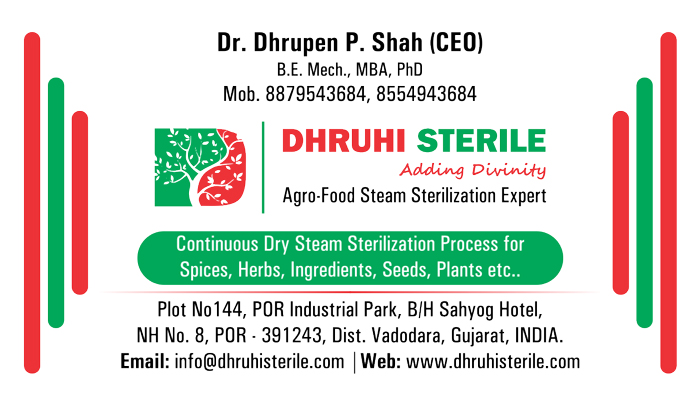 Dr. Dhrupen P. Shah (CEO)
B.E. Mech., MBA, PhD
Mob. 8879543684, 8554943684

DHRUHI STERILE
Adding Divinity
Agro-Food Steam Sterilization Expert

Continuous Dry Steam Sterilization Process for Spices, Herbs, Ingredients, Seeds, Plants etc..

Plot No144, POR Industrial Park, B/H Sahyog Hotel,
NH No. 8, POR - 391243, Dist. Vadodara, Gujarat, INDIA.
Email: info@dhruhisterile.com | Web: www.dhruhisterile.com